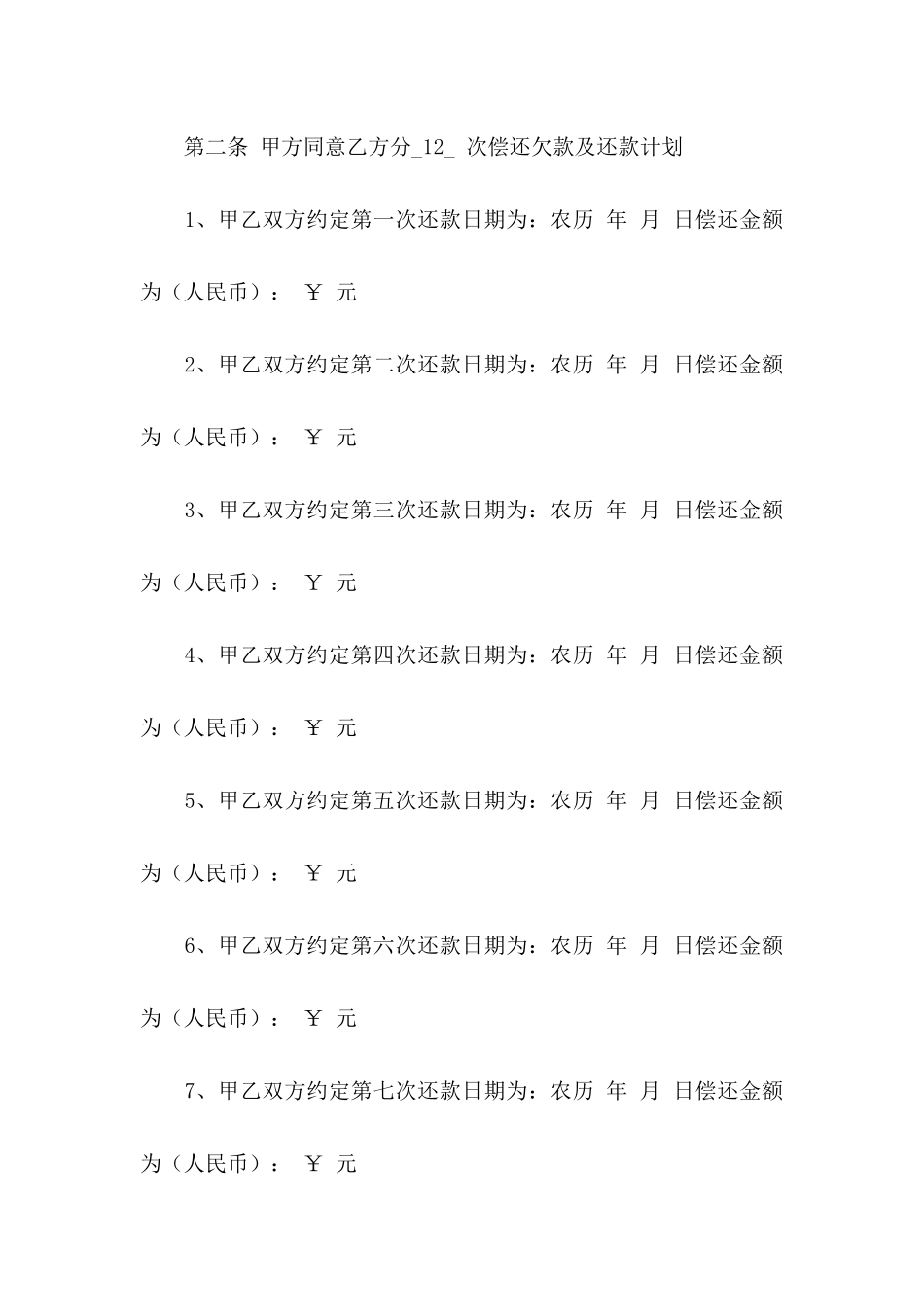 第二条 甲方同意乙方分_12_ 次偿还欠款及还款计划

1、甲乙双方约定第一次还款日期为：农历 年 月 日偿还金额为（人民币）： ￥ 元

2、甲乙双方约定第二次还款日期为：农历 年 月 日偿还金额为（人民币）： ￥ 元

3、甲乙双方约定第三次还款日期为：农历 年 月 日偿还金额为（人民币）： ￥ 元

4、甲乙双方约定第四次还款日期为：农历 年 月 日偿还金额为（人民币）： ￥ 元

5、甲乙双方约定第五次还款日期为：农历 年 月 日偿还金额为（人民币）： ￥ 元

6、甲乙双方约定第六次还款日期为：农历 年 月 日偿还金额为（人民币）： ￥ 元

7、甲乙双方约定第七次还款日期为：农历 年 月 日偿还金额为（人民币）： ￥ 元